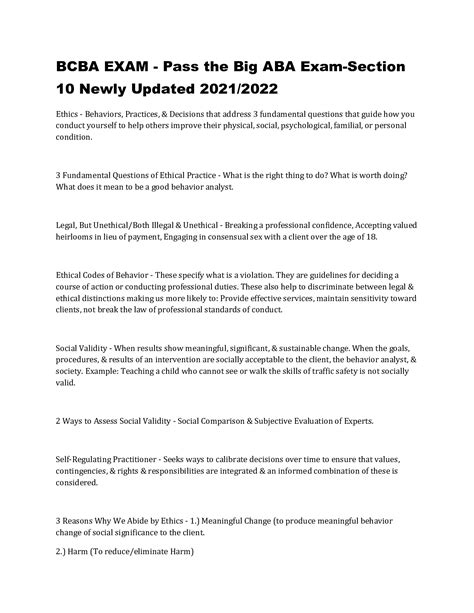 BCBA EXAM - Pass the Big ABA Exam-Section 10 Newly Updated 2021/2022

Ethics - Behaviors, Practices, & Decisions that address 3 fundamental questions that guide how you conduct yourself to help others improve their physical, social, psychological, familial, or personal condition.

3 Fundamental Questions of Ethical Practice - What is the right thing to do? What is worth doing? What does it mean to be a good behavior analyst.

Legal, But Unethical/Both Illegal & Unethical - Breaking a professional confidence, Accepting valued heirlooms in lieu of payment, Engaging in consensual sex with a client over the age of 18.

Ethical Codes of Behavior - These specify what is a violation. They are guidelines for deciding a course of action or conducting professional duties. These also help to discriminate between legal & ethical distinctions making us more likely to: Provide effective services, maintain sensitivity toward clients, not break the law of professional standards of conduct.

Social Validity - When results show meaningful, significant, & sustainable change. When the goals, procedures, & results of an intervention are socially acceptable to the client, the behavior analyst, & society. Example: Teaching a child who cannot see or walk the skills of traffic safety is not socially valid.

2 Ways to Assess Social Validity - Social Comparison & Subjective Evaluation of Experts.

Self-Regulating Practitioner - Seeks ways to calibrate decisions over time to ensure that values, contingencies, & rights & responsibilities are integrated & an informed combination of these is considered.

3 Reasons Why We Abide by Ethics - 1.) Meaningful Change (to produce meaningful behavior change of social significance to the client.

2.) Harm (To reduce/eliminate Harm)